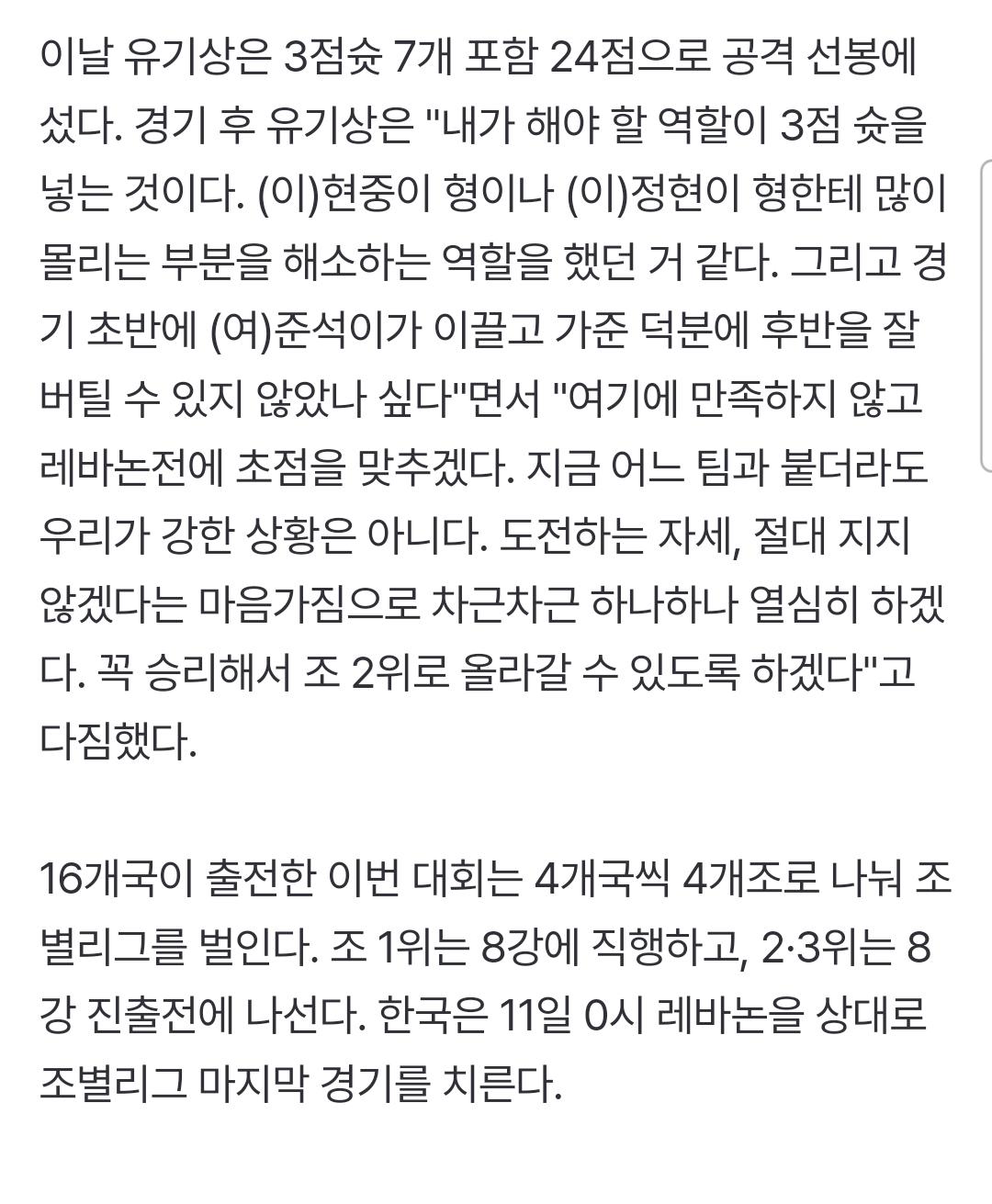 이날 유기상은 3점슛 7개 포함 24점으로 공격 선봉에 섰다. 경기 후 유기상은 "내가 해야 할 역할이 3점 슛을 넣는 것이다. (이)현중이 형이나 (이)정현이 형한테 많이 몰리는 부분을 해소하는 역할을 했던 거 같다. 그리고 경기 초반에 (여)준석이가 이끌고 가준 덕분에 후반을 잘 버틸 수 있지 않았나 싶다"면서 "여기에 만족하지 않고 레바논전에 초점을 맞추겠다. 지금 어느 팀과 붙더라도 우리가 강한 상황은 아니다. 도전하는 자세, 절대 지지 않겠다는 마음가짐으로 차근차근 하나하나 열심히 하겠다. 꼭 승리해서 조 2위로 올라갈 수 있도록 하겠다"고 다짐했다.

16개국이 출전한 이번 대회는 4개국씩 4개조로 나눠 조별리그를 벌인다. 조 1위는 8강에 직행하고, 2·3위는 8강 진출전에 나선다. 한국은 11일 0시 레바논을 상대로 조별리그 마지막 경기를 치른다.